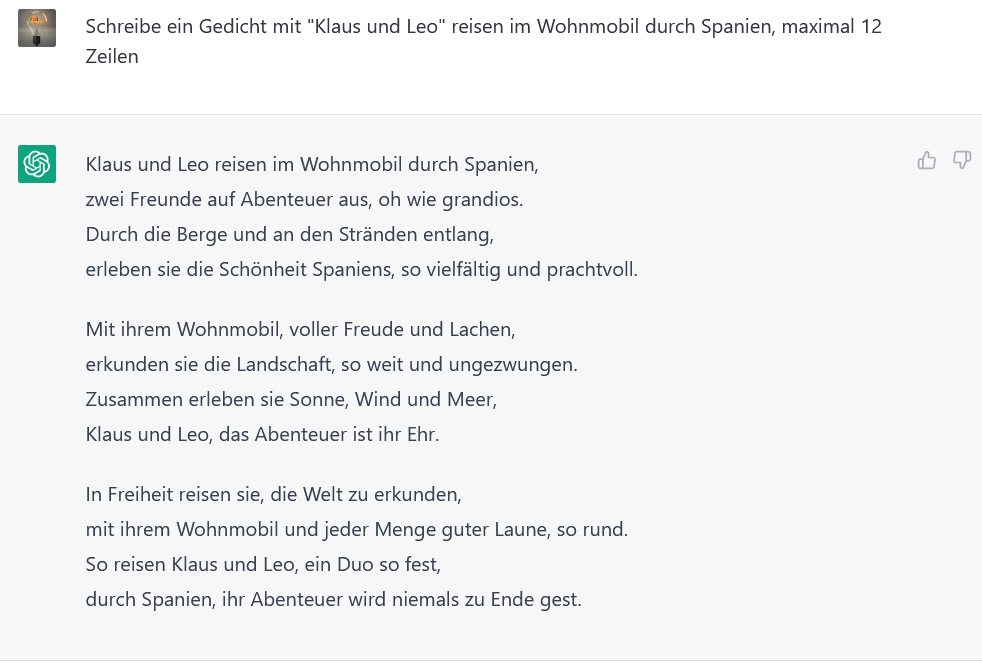 Schreibe ein Gedicht mit "Klaus und Leo" reisen im Wohnmobil durch Spanien, maximal 12 Zeilen

Klaus und Leo reisen im Wohnmobil durch Spanien,
zwei Freunde auf Abenteuer aus, oh wie grandios.
Durch die Berge und an den Stränden entlang,
erleben sie die Schönheit Spaniens, so vielfältig und prachtvoll.

Mit ihrem Wohnmobil, voller Freude und Lachen,
erkunden sie die Landschaft, so weit und ungezwungen.
Zusammen erleben sie Sonne, Wind und Meer,
Klaus und Leo, das Abenteuer ist ihr Ehr.

In Freiheit reisen sie, die Welt zu erkunden,
mit ihrem Wohnmobil und jeder Menge guter Laune, so rund.
So reisen Klaus und Leo, ein Duo so fest,
durch Spanien, ihr Abenteuer wird niemals zu Ende gest.